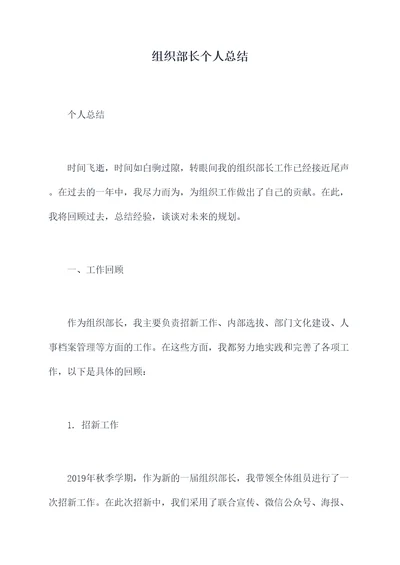 组织部长个人总结

个人总结

时间飞逝，时间如白驹过隙，转眼间我的组织部长工作已经接近尾声。在过去的一年中，我尽力而为，为组织工作做出了自己的贡献。在此，我将回顾过去，总结经验，谈谈对未来的规划。

一、工作回顾

作为组织部长，我主要负责招新工作、内部选拔、部门文化建设、人事档案管理等方面的工作。在这些方面，我都努力地实践和完善了各项工作，以下是具体的回顾：

1. 招新工作

2019年秋季学期，作为新的一届组织部长，我带领全体组员进行了一次招新工作。在此次招新中，我们采用了联合宣传、微信公众号、海报、